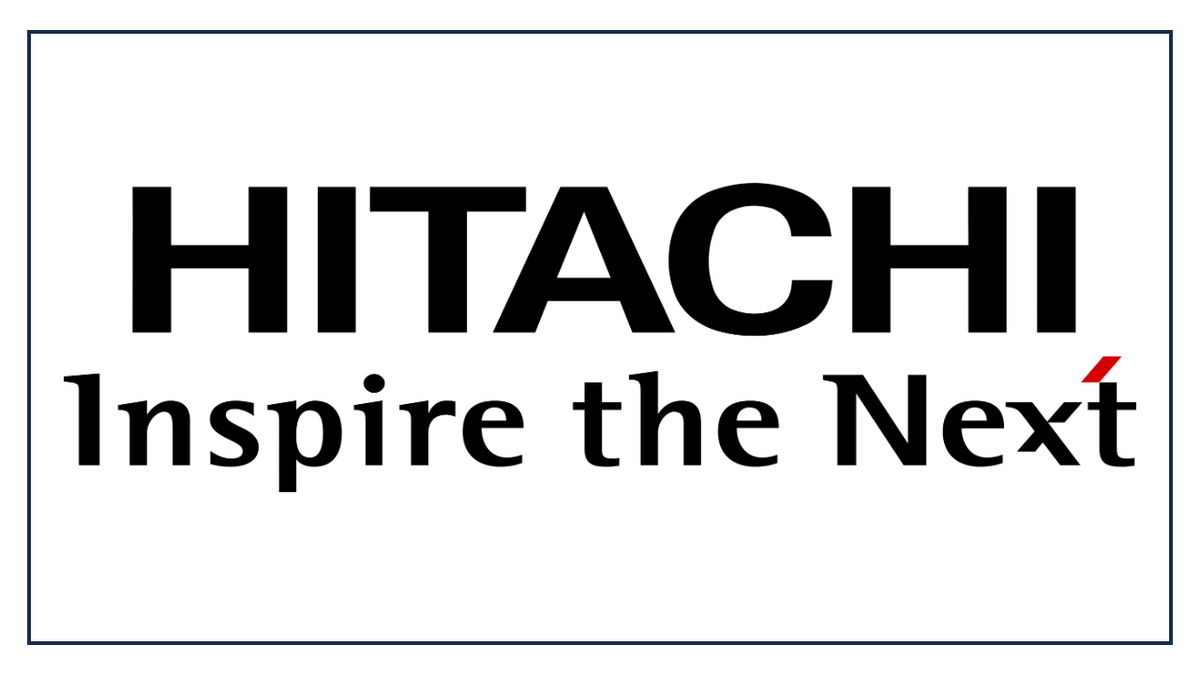 HITACHI
Inspire the Next